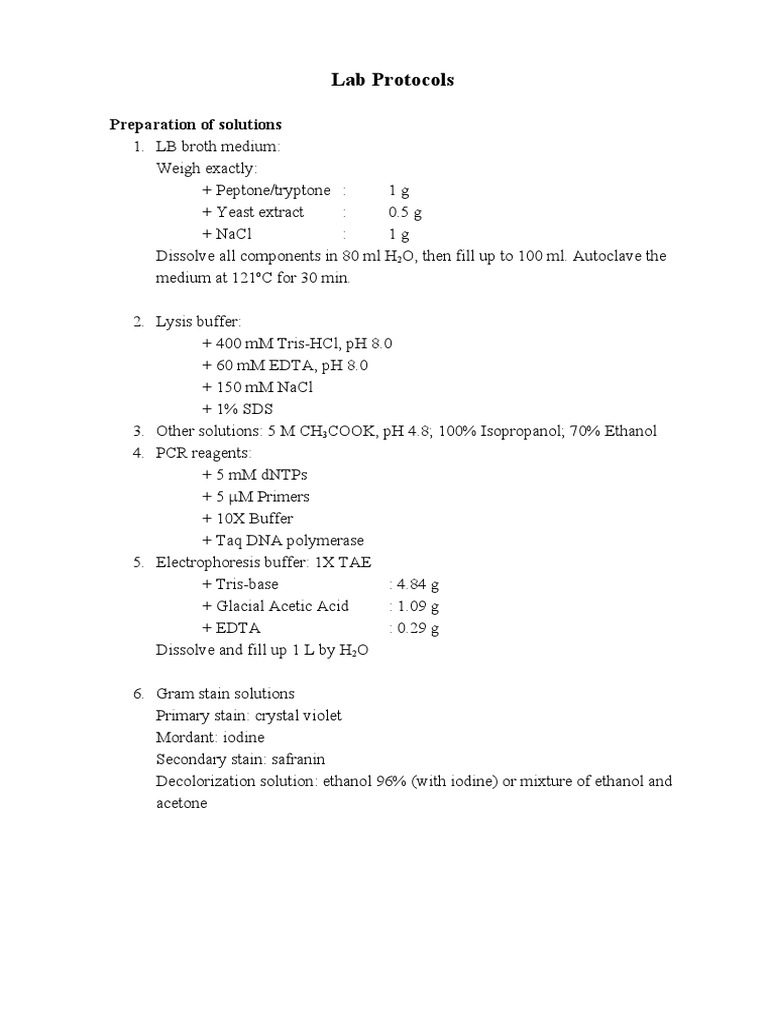 Lab Protocols

Preparation of solutions

1. LB broth medium:
Weigh exactly:
+ Peptone/tryptone : 1 g
+ Yeast extract : 0.5 g
+ NaCl : 1 g
Dissolve all components in 80 ml $H_2O$, then fill up to 100 ml. Autoclave the medium at 121°C for 30 min.

2. Lysis buffer:
+ 400 mM Tris-HCl, pH 8.0
+ 60 mM EDTA, pH 8.0
+ 150 mM NaCl
+ 1% SDS
3. Other solutions: 5 M $CH_3COOK$, pH 4.8; 100% Isopropanol; 70% Ethanol
4. PCR reagents:
+ 5 mM dNTPs
+ 5 μM Primers
+ 10X Buffer
+ Taq DNA polymerase
5. Electrophoresis buffer: 1X TAE
+ Tris-base : 4.84 g
+ Glacial Acetic Acid : 1.09 g
+ EDTA : 0.29 g
Dissolve and fill up 1 L by $H_2O$

6. Gram stain solutions
Primary stain: crystal violet
Mordant: iodine
Secondary stain: safranin
Decolorization solution: ethanol 96% (with iodine) or mixture of ethanol and acetone